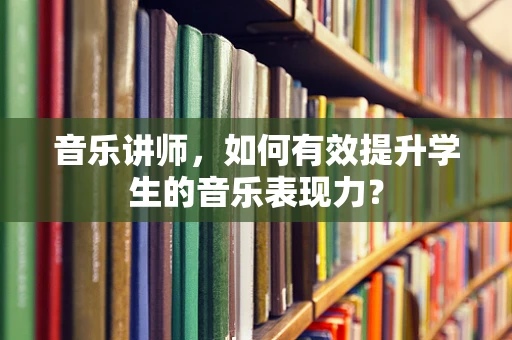 音乐讲师，如何有效提升学生的音乐表现力？